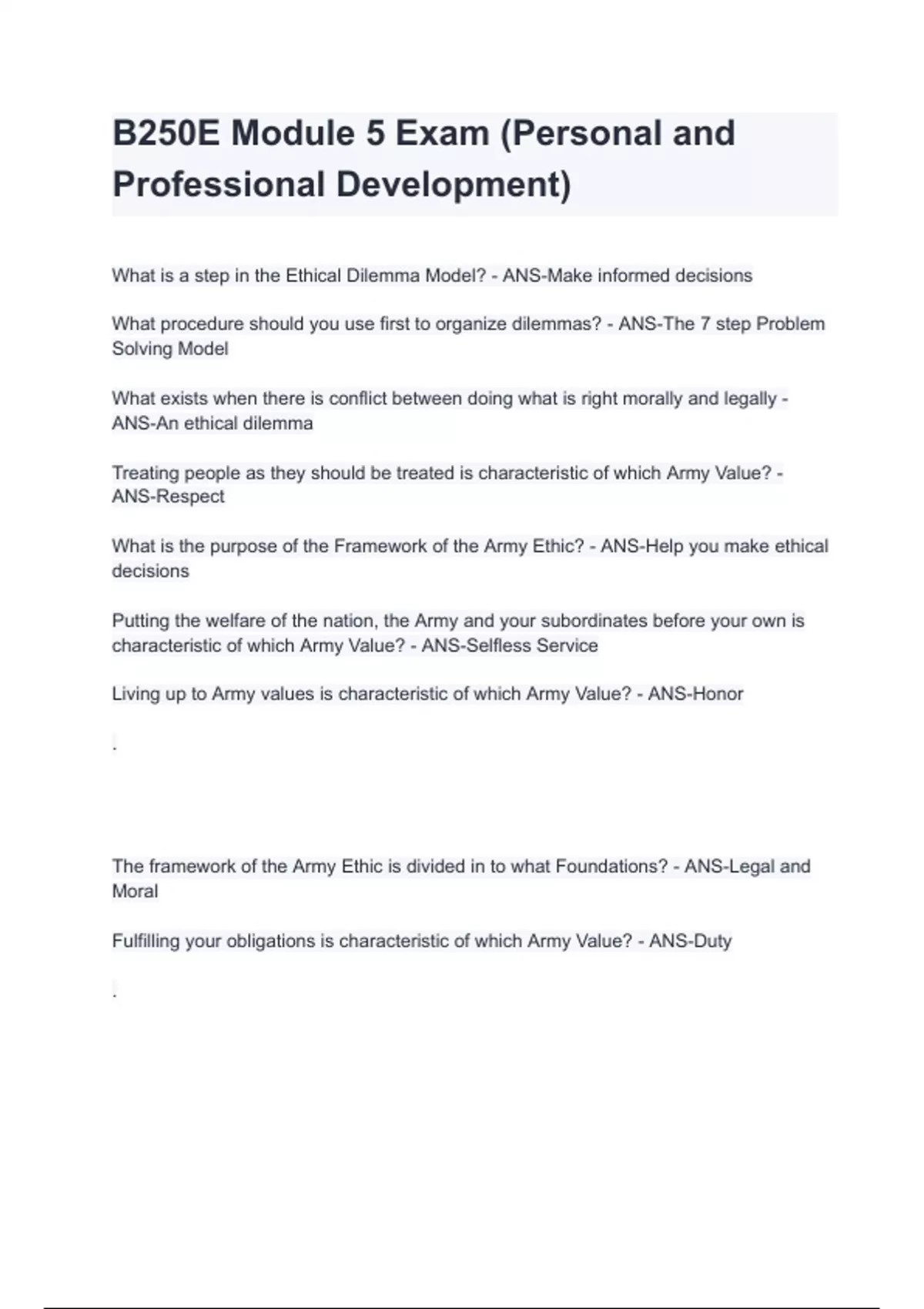 B250E Module 5 Exam (Personal and Professional Development)

What is a step in the Ethical Dilemma Model? - ANS-Make informed decisions

What procedure should you use first to organize dilemmas? - ANS-The 7 step Problem Solving Model

What exists when there is conflict between doing what is right morally and legally - ANS-An ethical dilemma

Treating people as they should be treated is characteristic of which Army Value? - ANS-Respect

What is the purpose of the Framework of the Army Ethic? - ANS-Help you make ethical decisions

Putting the welfare of the nation, the Army and your subordinates before your own is characteristic of which Army Value? - ANS-Selfless Service

Living up to Army values is characteristic of which Army Value? - ANS-Honor

.

The framework of the Army Ethic is divided in to what Foundations? - ANS-Legal and Moral

Fulfilling your obligations is characteristic of which Army Value? - ANS-Duty

.